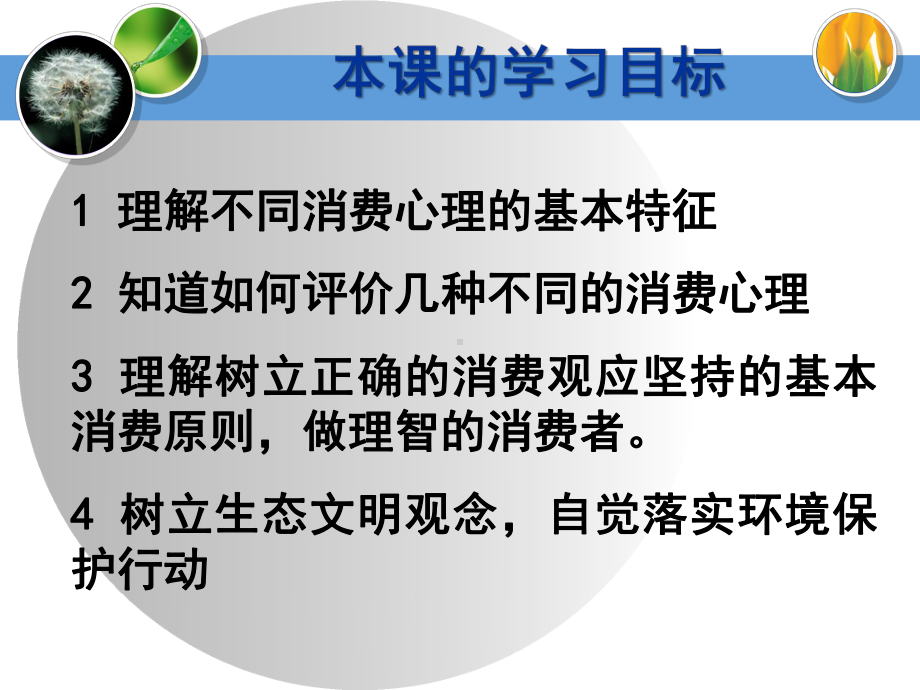 本课的学习目标

1 理解不同消费心理的基本特征

2 知道如何评价几种不同的消费心理

3 理解树立正确的消费观应坚持的基本消费原则，做理智的消费者。

4 树立生态文明观念，自觉落实环境保护行动